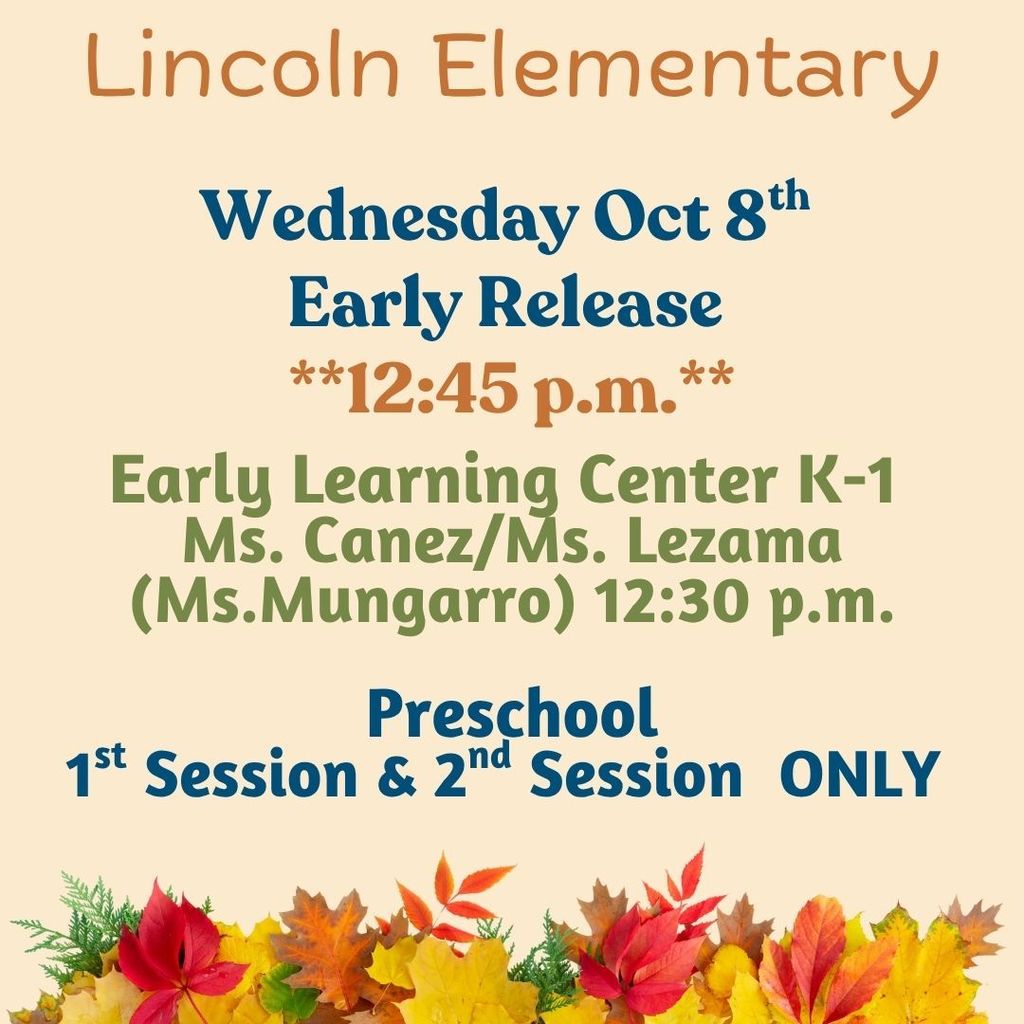 Lincoln Elementary

Wednesday Oct 8th
Early Release
**12:45 p.m.**

Early Learning Center K-1
Ms. Canez/Ms. Lezama
(Ms.Mungarro) 12:30 p.m.

Preschool
1st Session & 2nd Session ONLY